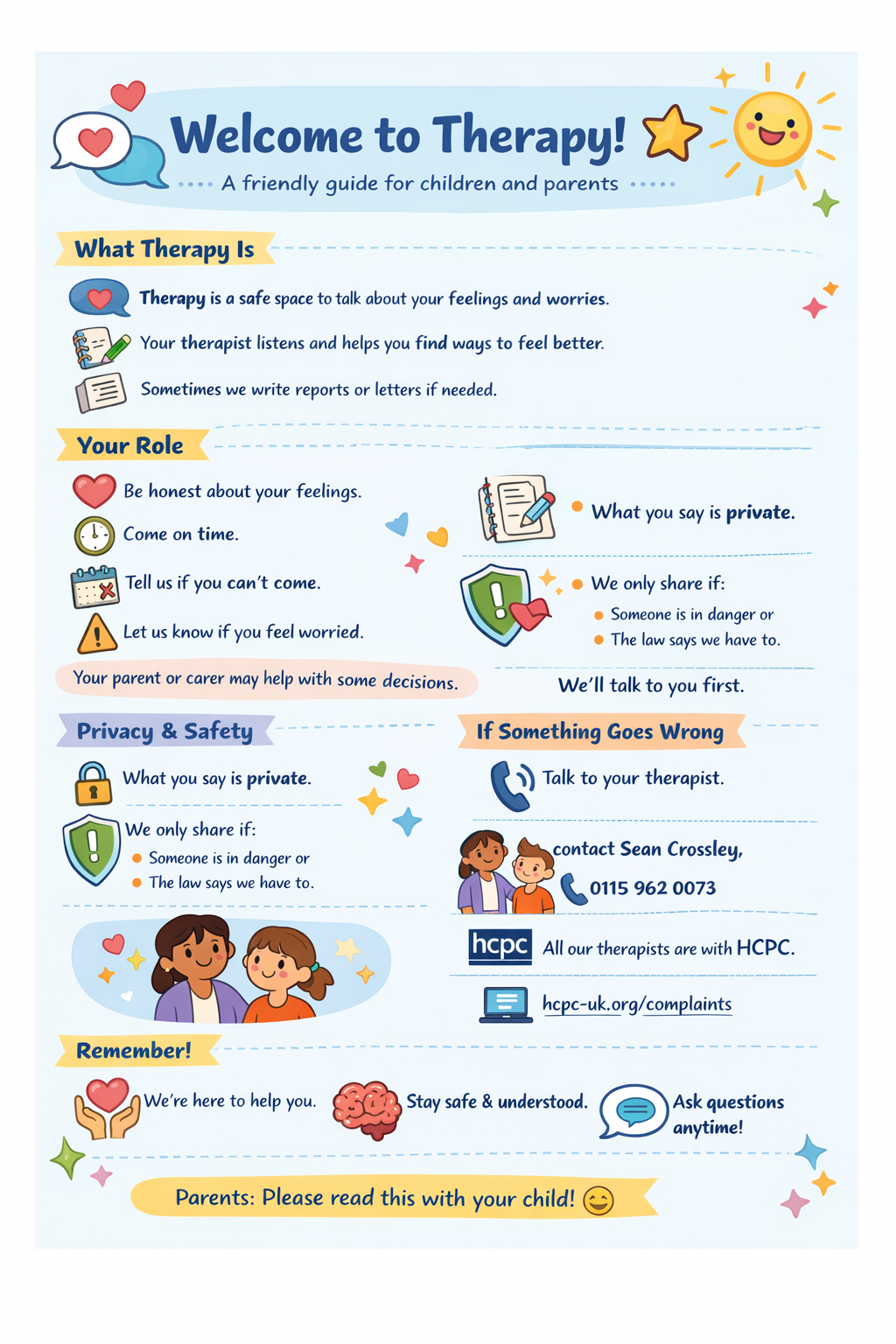 Welcome to Therapy!

A friendly guide for children and parents

What Therapy Is

Therapy is a safe space to talk about your feelings and worries.

Your therapist listens and helps you find ways to feel better.

Sometimes we write reports or letters if needed.

Your Role

Be honest about your feelings.

Come on time.

Tell us if you can't come.

Let us know if you feel worried.

Your parent or carer may help with some decisions.

What you say is private.

We only share if:

Someone is in danger or

The law says we have to.

We'll talk to you first.

Privacy & Safety

What you say is private.

We only share if:

Someone is in danger or

The law says we have to.

If Something Goes Wrong

Talk to your therapist.

contact Sean Crossley,

0115 962 0073

hcpc All our therapists are with HCPC.

hcpc-uk.org/complaints

Remember!

We're here to help you.

Stay safe & understood.

Ask questions anytime!

Parents: Please read this with your child!